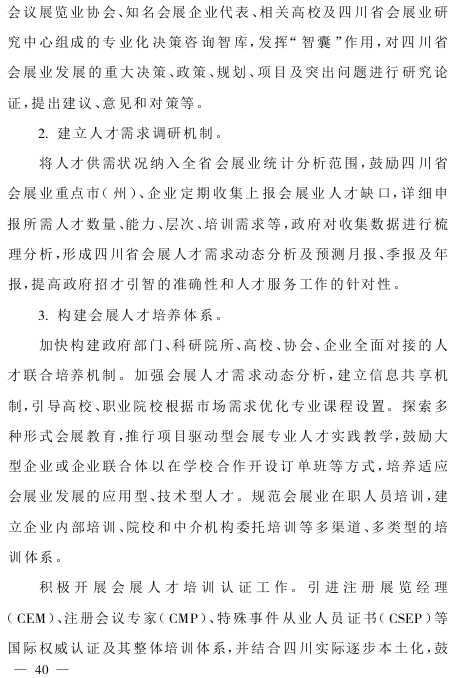 会议展览业协会、知名会展企业代表、相关高校及四川省会展业研究中心组成的专业化决策咨询智库，发挥“智囊”作用，对四川省会展业发展的重大决策、政策、规划、项目及突出问题进行研究论证，提出建议、意见和对策等。

2. 建立人才需求调研机制。

将人才供需状况纳入全省会展业统计分析范围，鼓励四川省会展业重点市（州）、企业定期收集上报会展业人才缺口，详细申报所需人才数量、能力、层次、培训需求等，政府对收集数据进行梳理分析，形成四川省会展人才需求动态分析及预测月报、季报及年报，提高政府招才引智的准确性和人才服务工作的针对性。

3. 构建会展人才培养体系。

加快构建政府部门、科研院所、高校、协会、企业全面对接的人才联合培养机制。加强会展人才需求动态分析，建立信息共享机制，引导高校、职业院校根据市场需求优化专业课程设置。探索多种形式会展教育，推行项目驱动型会展专业人才实践教学，鼓励大型企业或企业联合体以在学校合作开设订单班等方式，培养适应会展业发展的应用型、技术型人才。规范会展业在职人员培训，建立企业内部培训、院校和中介机构委托培训等多渠道、多类型的培训体系。

积极开展会展人才培训认证工作。引进注册展览经理（CEM）、注册会议专家（CMP）、特殊事件从业人员证书（CSEP）等国际权威认证及其整体培训体系，并结合四川实际逐步本土化，鼓

— 40 —